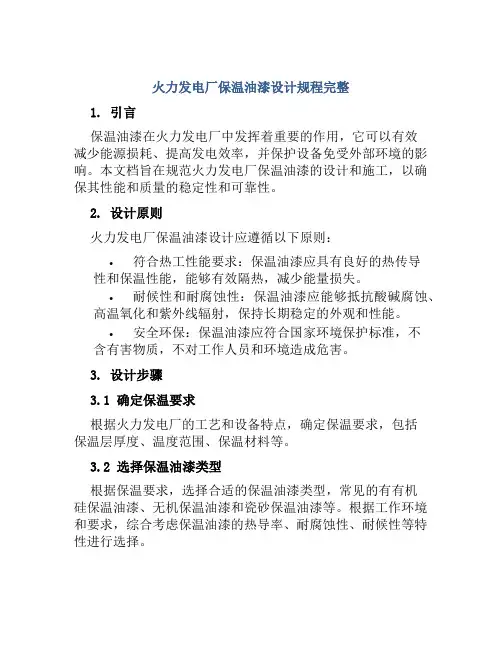 火力发电厂保温油漆设计规程完整

1. 引言

保温油漆在火力发电厂中发挥着重要的作用，它可以有效减少能源损耗、提高发电效率，并保护设备免受外部环境的影响。本文档旨在规范火力发电厂保温油漆的设计和施工，以确保其性能和质量的稳定性和可靠性。

2. 设计原则

火力发电厂保温油漆设计应遵循以下原则：

• 符合热工性能要求：保温油漆应具有良好的热传导性和保温性能，能够有效隔热，减少能量损失。

• 耐候性和耐腐蚀性：保温油漆应能够抵抗酸碱腐蚀、高温氧化和紫外线辐射，保持长期稳定的外观和性能。

• 安全环保：保温油漆应符合国家环境保护标准，不含有害物质，不对工作人员和环境造成危害。

3. 设计步骤

3.1 确定保温要求

根据火力发电厂的工艺和设备特点，确定保温要求，包括保温层厚度、温度范围、保温材料等。

3.2 选择保温油漆类型

根据保温要求，选择合适的保温油漆类型，常见的有有机硅保温油漆、无机保温油漆和瓷砂保温油漆等。根据工作环境和要求，综合考虑保温油漆的热导率、耐腐蚀性、耐候性等特性进行选择。